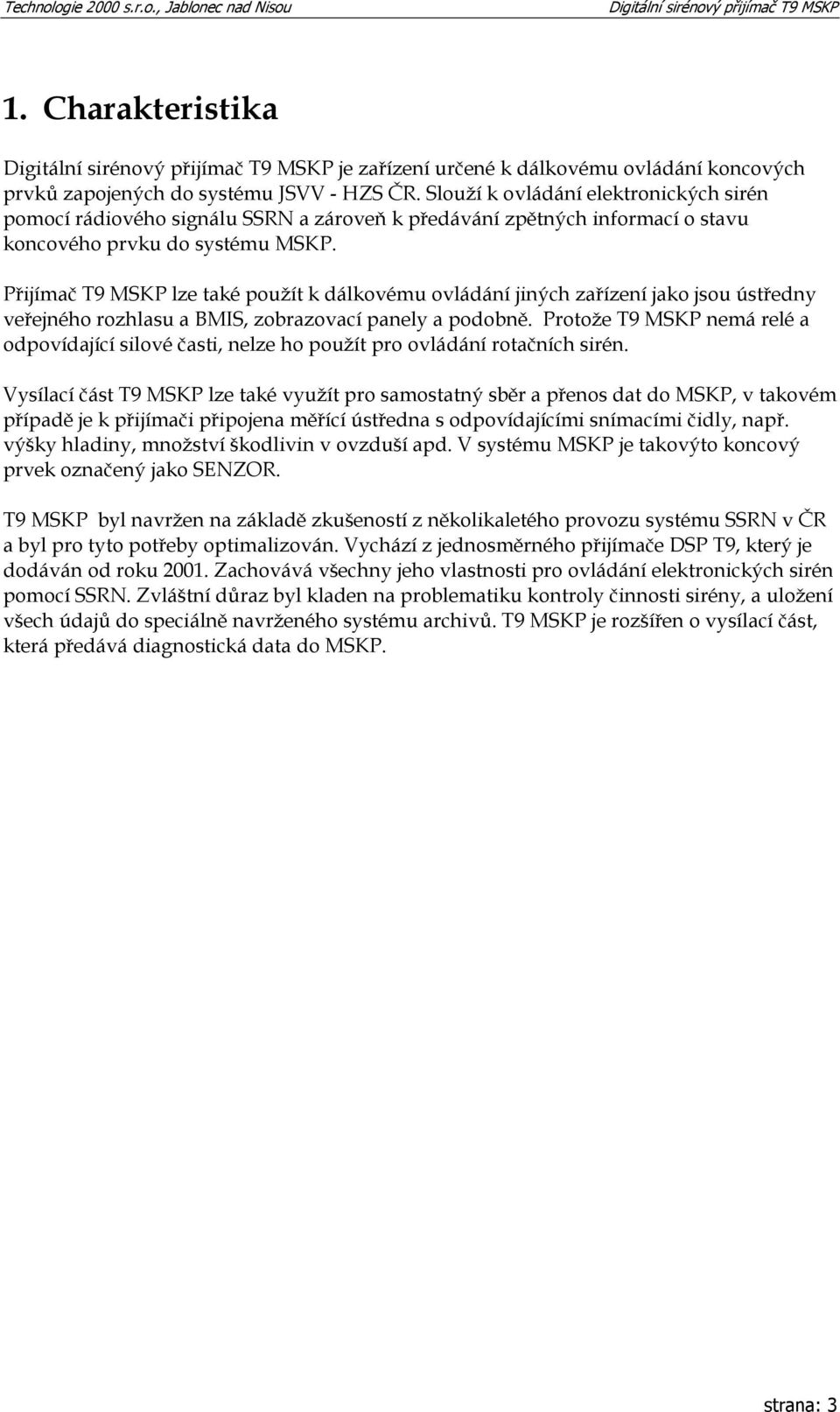 Technologie 2000 s.r.o., Jablonec nad Nisou

Digitální sirénový přijímač T9 MSKP

1. Charakteristika

Digitální sirénový přijímač T9 MSKP je zařízení určené k dálkovému ovládání koncových prvků zapojených do systému JSVV - HZS ČR. Slouží k ovládání elektronických sirén pomocí rádiového signálu SSRN a zároveň k předávání zpětných informací o stavu koncového prvku do systému MSKP.

Přijímač T9 MSKP lze také použít k dálkovému ovládání jiných zařízení jako jsou ústředny veřejného rozhlasu a BMIS, zobrazovací panely a podobně. Protože T9 MSKP nemá relé a odpovídající silové časti, nelze ho použít pro ovládání rotačních sirén.

Vysílací část T9 MSKP lze také využít pro samostatný sběr a přenos dat do MSKP, v takovém případě je k přijímači připojena měřící ústředna s odpovídajícími snímacími čidly, např. výšky hladiny, množství škodlivin v ovzduší apd. V systému MSKP je takovýto koncový prvek označený jako SENZOR.

T9 MSKP byl navržen na základě zkušeností z několikaletého provozu systému SSRN v ČR a byl pro tyto potřeby optimalizován. Vychází z jednosměrného přijímače DSP T9, který je dodáván od roku 2001. Zachovává všechny jeho vlastnosti pro ovládání elektronických sirén pomocí SSRN. Zvláštní důraz byl kladen na problematiku kontroly činnosti sirény, a uložení všech údajů do speciálně navrženého systému archivů. T9 MSKP je rozšířen o vysílací část, která předává diagnostická data do MSKP.

strana: 3